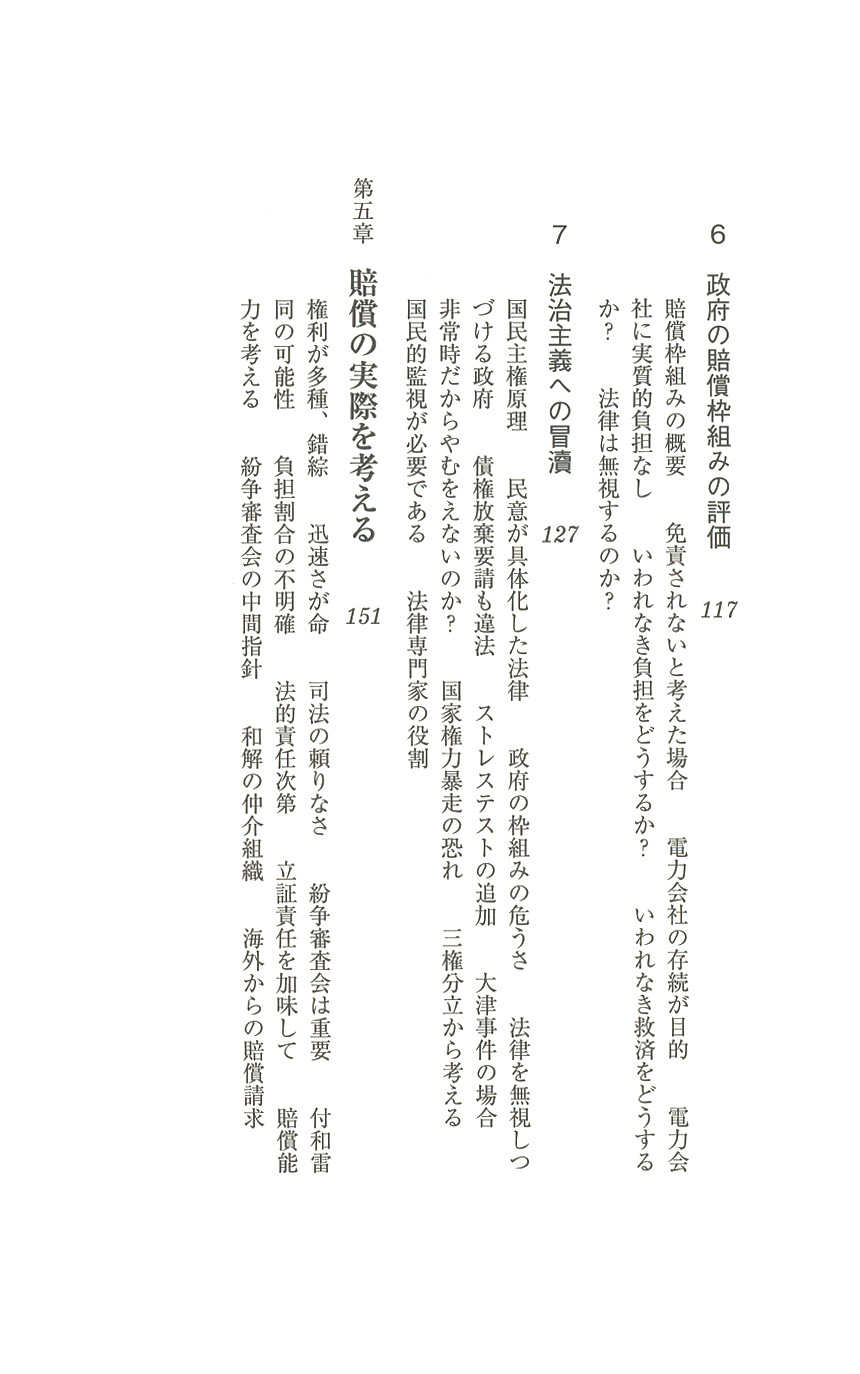 6　政府の賠償枠組みの評価　117

賠償枠組みの概要　免責されないと考えた場合　電力会社の存続が目的　電力会社に実質的負担なし　いわれなき負担をどうするか？　いわれなき救済をどうするか？　法律は無視するのか？

7　法治主義への冒瀆　127

国民主権原理　民意が具体化した法律　政府の枠組みの危うさ　法律を無視しつづける政府　債権放棄要請も違法　ストレステストの追加　大津事件の場合　非常時だからやむをえないのか？　国家権力暴走の恐れ　三権分立から考える　国民的監視が必要である　法律専門家の役割

第五章　賠償の実際を考える　151

権利が多種、錯綜　迅速さが命　司法の頼りなさ　紛争審査会は重要　付和雷同の可能性　負担割合の不明確　法的責任次第　立証責任を加味して　賠償能力を考える　紛争審査会の中間指針　和解の仲介組織　海外からの賠償請求